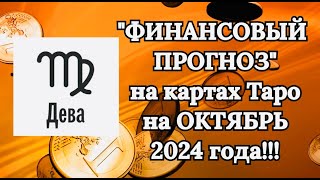 Дева

"ФИНАНСОВЫЙ ПРОГНОЗ" на картах Таро на ОКТЯБРЬ 2024 года!!!